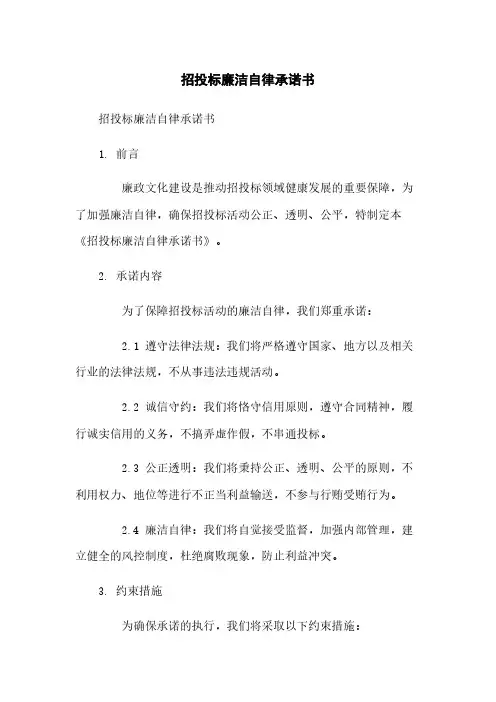 招投标廉洁自律承诺书

招投标廉洁自律承诺书

1. 前言

廉政文化建设是推动招投标领域健康发展的重要保障，为了加强廉洁自律，确保招投标活动公正、透明、公平，特制定本《招投标廉洁自律承诺书》。

2. 承诺内容

为了保障招投标活动的廉洁自律，我们郑重承诺：

2.1 遵守法律法规：我们将严格遵守国家、地方以及相关行业的法律法规，不从事违法违规活动。

2.2 诚信守约：我们将恪守信用原则，遵守合同精神，履行诚实信用的义务，不搞弄虚作假，不串通投标。

2.3 公正透明：我们将秉持公正、透明、公平的原则，不利用权力、地位等进行不正当利益输送，不参与行贿受贿行为。

2.4 廉洁自律：我们将自觉接受监督，加强内部管理，建立健全的风控制度，杜绝腐败现象，防止利益冲突。

3. 约束措施

为确保承诺的执行，我们将采取以下约束措施：